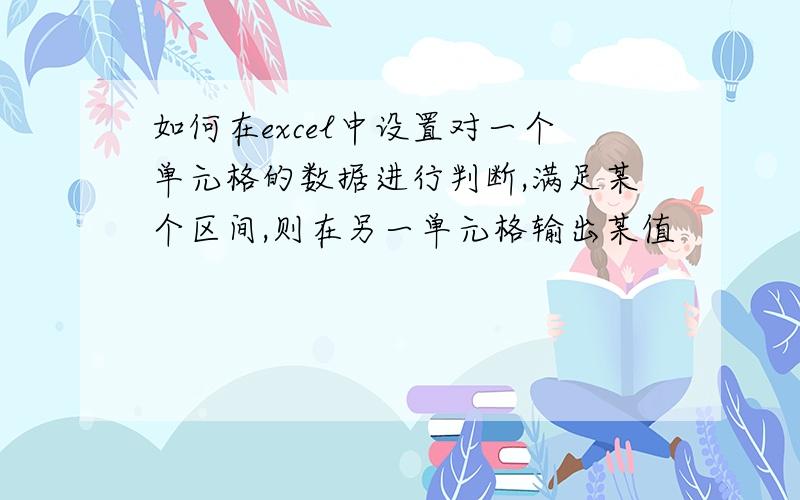 如何在excel中设置对一个单元格的数据进行判断,满足某个区间,则在另一单元格输出某值